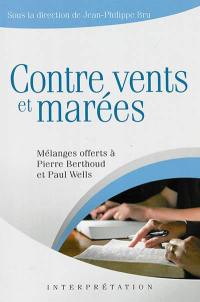 Sous la direction de Jean-Philippe Bru

Contre vents et marées

Mélanges offerts à Pierre Berthoud et Paul Wells

INTERPRÉTATION